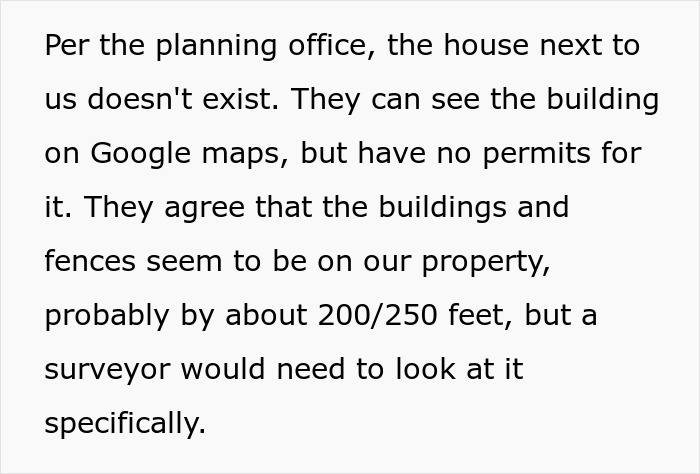 Per the planning office, the house next to us doesn't exist. They can see the building on Google maps, but have no permits for it. They agree that the buildings and fences seem to be on our property, probably by about 200/250 feet, but a surveyor would need to look at it specifically.